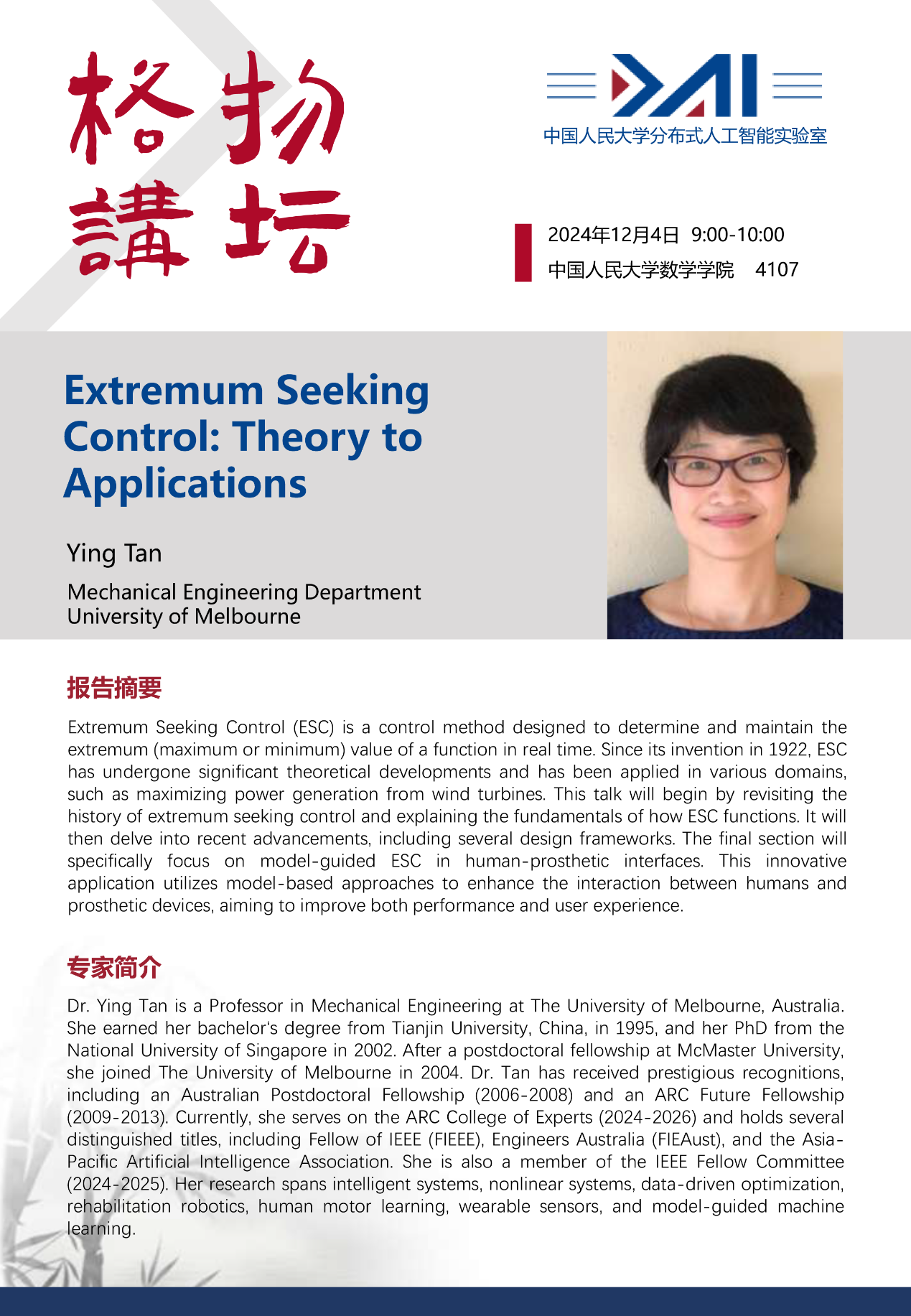 格物講坛

DAI

中国人民大学分布式人工智能实验室

2024年12月4日 9:00-10:00
中国人民大学数学学院 4107

Extremum Seeking Control: Theory to Applications

Ying Tan

Mechanical Engineering Department
University of Melbourne

报告摘要

Extremum Seeking Control (ESC) is a control method designed to determine and maintain the extremum (maximum or minimum) value of a function in real time. Since its invention in 1922, ESC has undergone significant theoretical developments and has been applied in various domains, such as maximizing power generation from wind turbines. This talk will begin by revisiting the history of extremum seeking control and explaining the fundamentals of how ESC functions. It will then delve into recent advancements, including several design frameworks. The final section will specifically focus on model-guided ESC in human-prosthetic interfaces. This innovative application utilizes model-based approaches to enhance the interaction between humans and prosthetic devices, aiming to improve both performance and user experience.

专家简介

Dr. Ying Tan is a Professor in Mechanical Engineering at The University of Melbourne, Australia. She earned her bachelor's degree from Tianjin University, China, in 1995, and her PhD from the National University of Singapore in 2002. After a postdoctoral fellowship at McMaster University, she joined The University of Melbourne in 2004. Dr. Tan has received prestigious recognitions, including an Australian Postdoctoral Fellowship (2006-2008) and an ARC Future Fellowship (2009-2013). Currently, she serves on the ARC College of Experts (2024-2026) and holds several distinguished titles, including Fellow of IEEE (FIEEE), Engineers Australia (FIEAust), and the Asia-Pacific Artificial Intelligence Association. She is also a member of the IEEE Fellow Committee (2024-2025). Her research spans intelligent systems, nonlinear systems, data-driven optimization, rehabilitation robotics, human motor learning, wearable sensors, and model-guided machine learning.